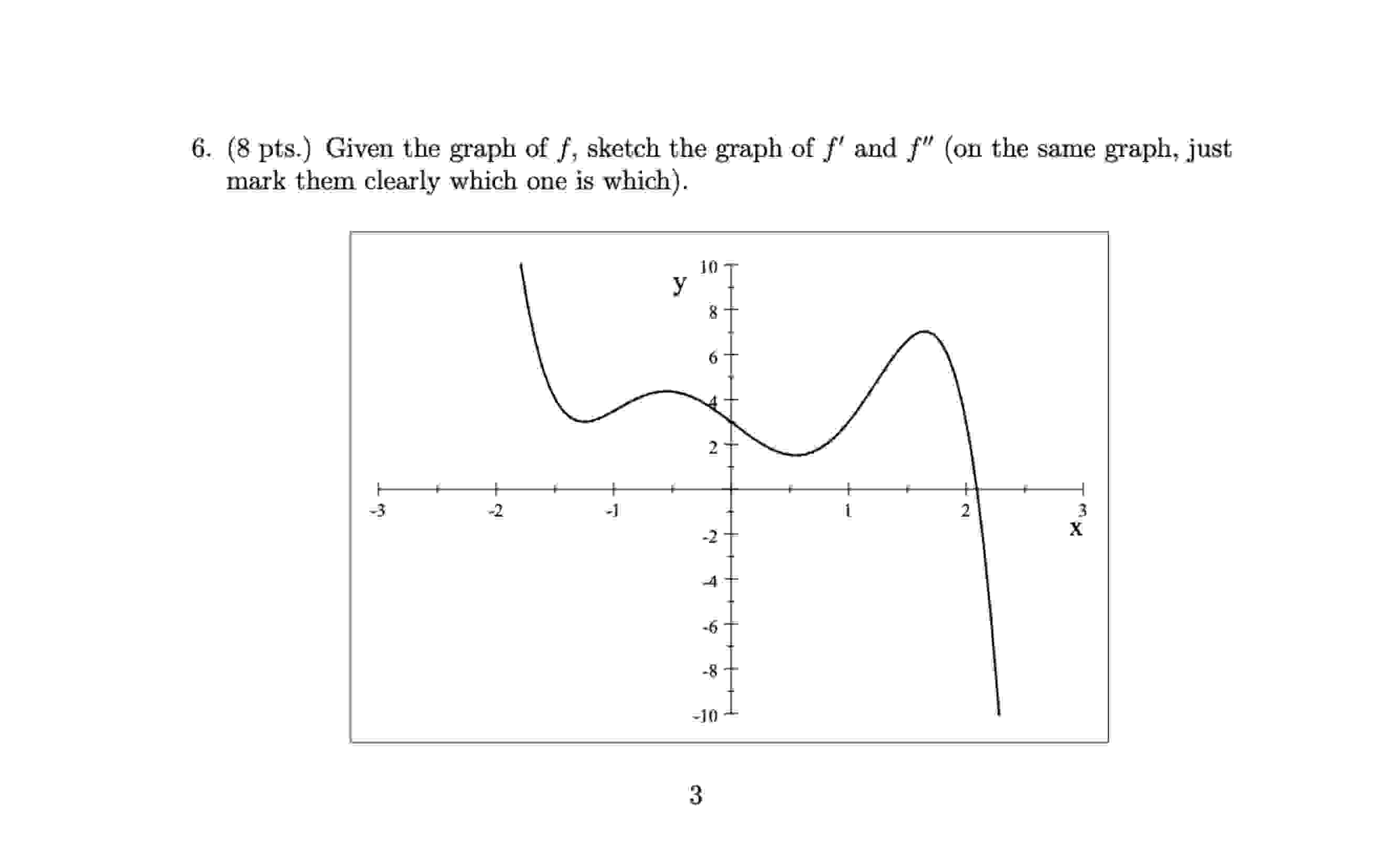 6. (8 pts.) Given the graph of $f$, sketch the graph of $f'$ and $f''$ (on the same graph, just mark them clearly which one is which).

y
10
8
6
4
2
-2
-4
-6
-8
-10
-3
-2
-1
1
2
3
x

3